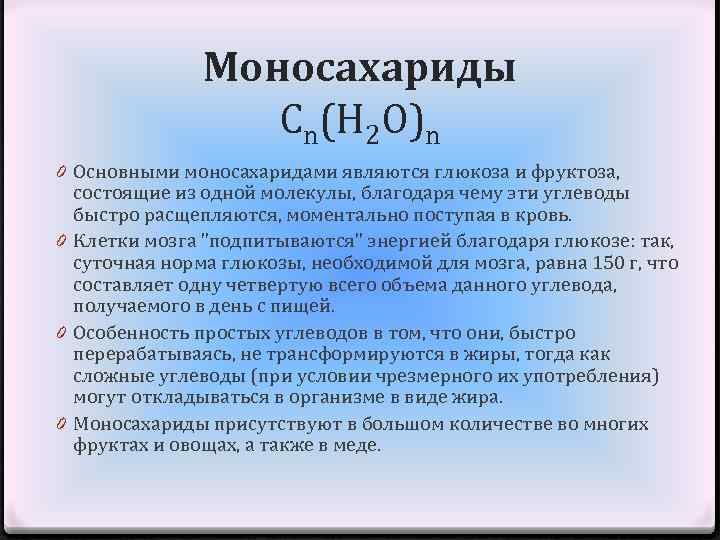 Моносахариды

$C_n(H_2O)_n$

0 Основными моносахаридами являются глюкоза и фруктоза, состоящие из одной молекулы, благодаря чему эти углеводы быстро расщепляются, моментально поступая в кровь.

0 Клетки мозга "подпитываются" энергией благодаря глюкозе: так, суточная норма глюкозы, необходимой для мозга, равна 150 г, что составляет одну четвертую всего объема данного углевода, получаемого в день с пищей.

0 Особенность простых углеводов в том, что они, быстро перерабатываясь, не трансформируются в жиры, тогда как сложные углеводы (при условии чрезмерного их употребления) могут откладываться в организме в виде жира.

0 Моносахариды присутствуют в большом количестве во многих фруктах и овощах, а также в меде.